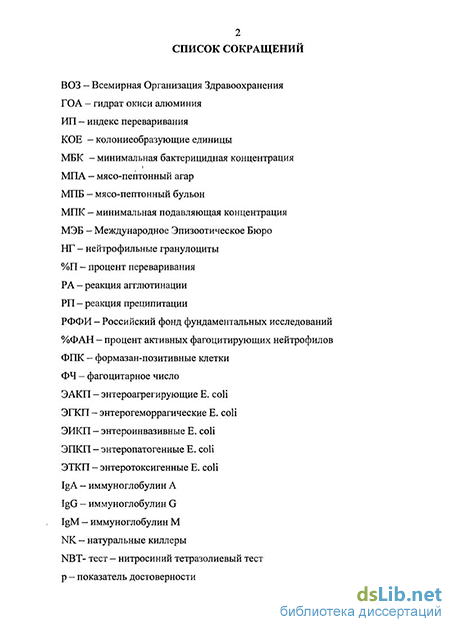 2

СПИСОК СОКРАЩЕНИЙ

ВОЗ – Всемирная Организация Здравоохранения

ГОА – гидрат окиси алюминия

ИП – индекс переваривания

КОЕ – колониеобразующие единицы

МБК – минимальная бактерицидная концентрация

МПА – мясо-пептонный агар

МПБ – мясо-пептонный бульон

МПК – минимальная подавляющая концентрация

МЭБ – Международное Эпизоотическое Бюро

НГ – нейтрофильные гранулоциты

%П – процент переваривания

РА – реакция агглютинации

РП – реакция преципитации

РФФИ – Российский фонд фундаментальных исследований

%ФАН – процент активных фагоцитирующих нейтрофилов

ФПК – формазан-позитивные клетки

ФЧ – фагоцитарное число

ЭАКП – энтероагрегирующие E. coli

ЭГКП – энтерогеморрагические E. coli

ЭИКП – энтероинвазивные E. coli

ЭПКП – энтеропатогенные E. coli

ЭТКП – энтеротоксигенные E. coli

IgA – иммуноглобулин A

IgG – иммуноглобулин G

IgM – иммуноглобулин M

NK – натуральные киллеры

NBT- тест – нитросиний тетразолиевый тест

p – показатель достоверности

dsLib.net
библиотека диссертаций